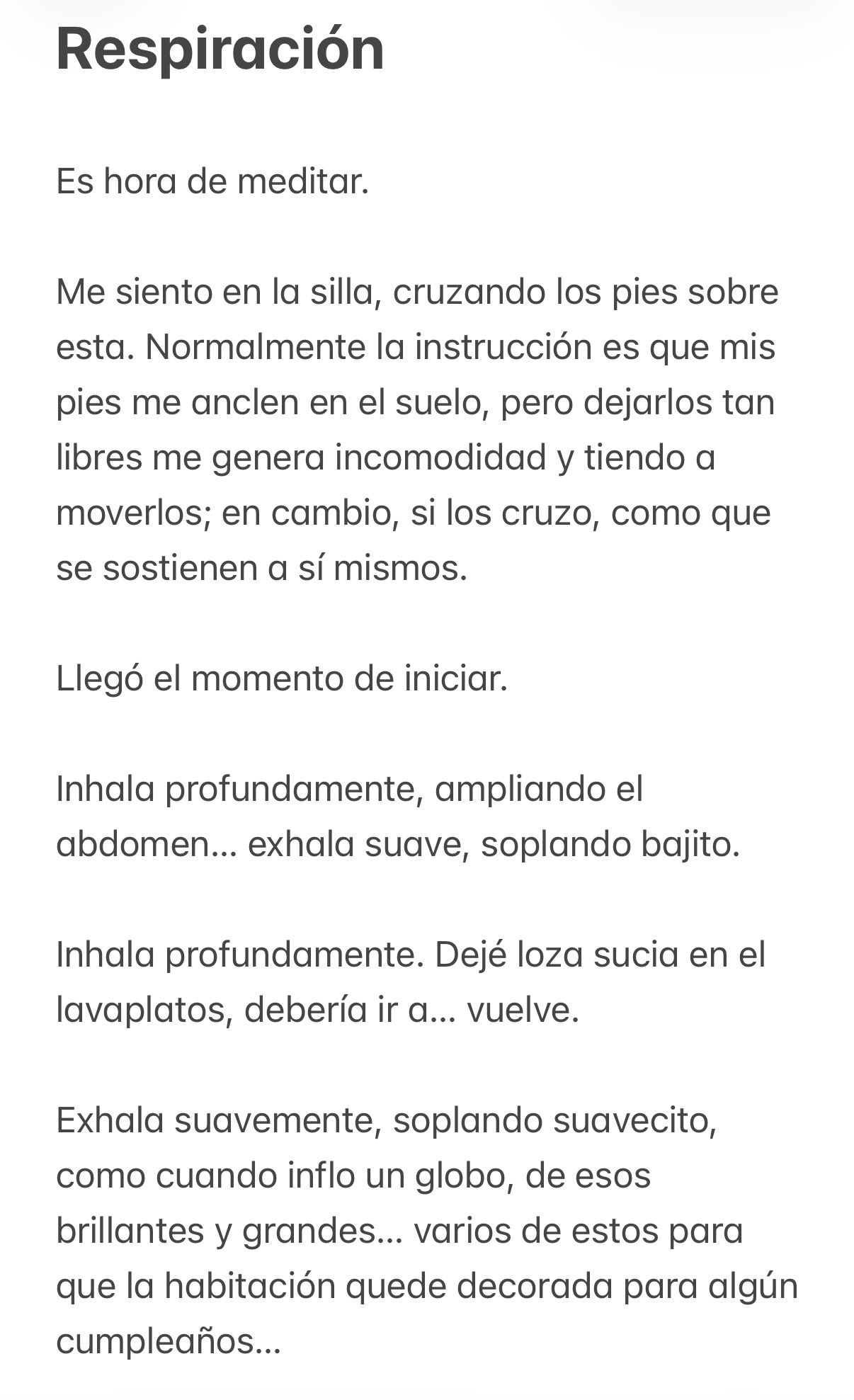 Respiración

Es hora de meditar.

Me siento en la silla, cruzando los pies sobre esta. Normalmente la instrucción es que mis pies me anclen en el suelo, pero dejarlos tan libres me genera incomodidad y tiendo a moverlos; en cambio, si los cruzo, como que se sostienen a sí mismos.

Llegó el momento de iniciar.

Inhala profundamente, ampliando el abdomen… exhala suave, soplando bajito.

Inhala profundamente. Dejé loza sucia en el lavaplatos, debería ir a… vuelve.

Exhala suavemente, soplando suavecito, como cuando inflo un globo, de esos brillantes y grandes… varios de estos para que la habitación quede decorada para algún cumpleaños…